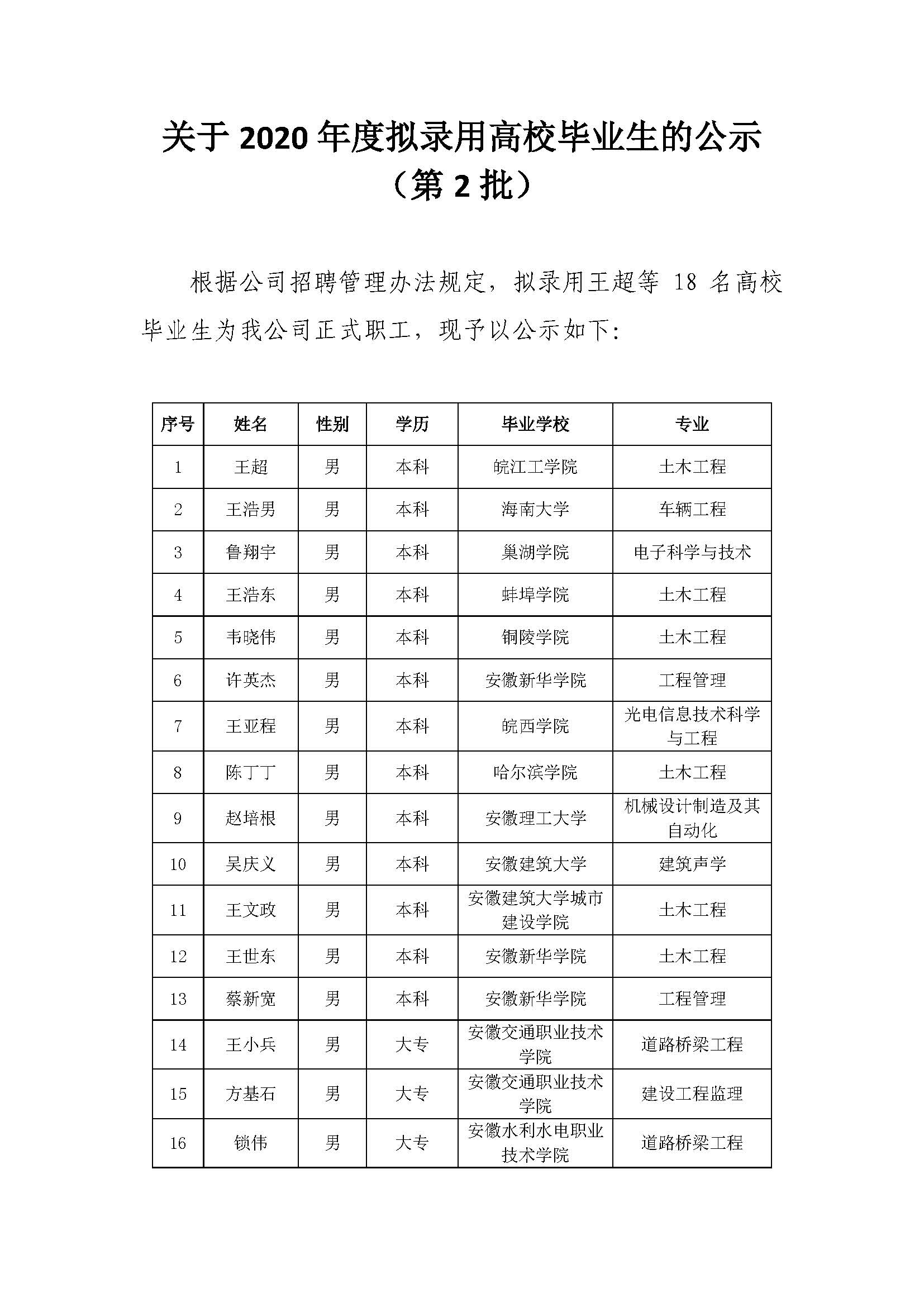 关于 2020 年度拟录用高校毕业生的公示
（第 2 批）

根据公司招聘管理办法规定，拟录用王超等 18 名高校毕业生为我公司正式职工，现予以公示如下:

| 序号 | 姓名 | 性别 | 学历 | 毕业学校 | 专业 |
|---|---|---|---|---|---|
| 1 | 王超 | 男 | 本科 | 皖江工学院 | 土木工程 |
| 2 | 王浩男 | 男 | 本科 | 海南大学 | 车辆工程 |
| 3 | 鲁翔宇 | 男 | 本科 | 巢湖学院 | 电子科学与技术 |
| 4 | 王浩东 | 男 | 本科 | 蚌埠学院 | 土木工程 |
| 5 | 韦晓伟 | 男 | 本科 | 铜陵学院 | 土木工程 |
| 6 | 许英杰 | 男 | 本科 | 安徽新华学院 | 工程管理 |
| 7 | 王亚程 | 男 | 本科 | 皖西学院 | 光电信息技术科学与工程 |
| 8 | 陈丁丁 | 男 | 本科 | 哈尔滨学院 | 土木工程 |
| 9 | 赵培根 | 男 | 本科 | 安徽理工大学 | 机械设计制造及其自动化 |
| 10 | 吴庆义 | 男 | 本科 | 安徽建筑大学 | 建筑声学 |
| 11 | 王文政 | 男 | 本科 | 安徽建筑大学城市建设学院 | 土木工程 |
| 12 | 王世东 | 男 | 本科 | 安徽新华学院 | 土木工程 |
| 13 | 蔡新宽 | 男 | 本科 | 安徽新华学院 | 工程管理 |
| 14 | 王小兵 | 男 | 大专 | 安徽交通职业技术学院 | 道路桥梁工程 |
| 15 | 方基石 | 男 | 大专 | 安徽交通职业技术学院 | 建设工程监理 |
| 16 | 锁伟 | 男 | 大专 | 安徽水利水电职业技术学院 | 道路桥梁工程 |